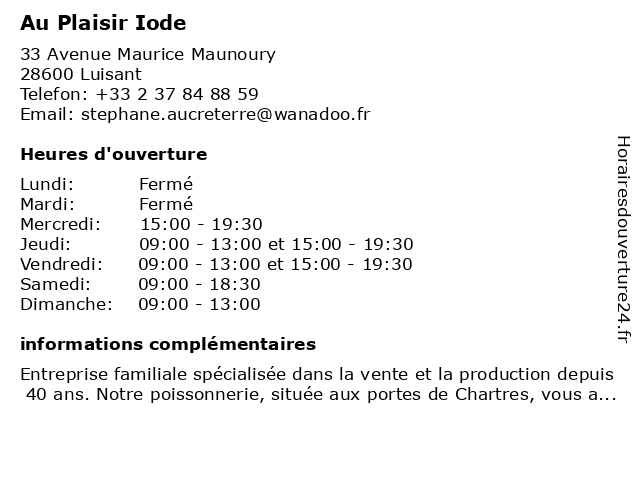 Au Plaisir Iode

33 Avenue Maurice Maunoury
28600 Luisant
Telefon: +33 2 37 84 88 59
Email: stephane.aucreterre@wanadoo.fr

Heures d'ouverture

| | |
|---|---|
| Lundi: | Fermé |
| Mardi: | Fermé |
| Mercredi: | 15:00 - 19:30 |
| Jeudi: | 09:00 - 13:00 et 15:00 - 19:30 |
| Vendredi: | 09:00 - 13:00 et 15:00 - 19:30 |
| Samedi: | 09:00 - 18:30 |
| Dimanche: | 09:00 - 13:00 |

informations complémentaires

Entreprise familiale spécialisée dans la vente et la production depuis 40 ans. Notre poissonnerie, située aux portes de Chartres, vous a...

Horairesdouverture24.fr